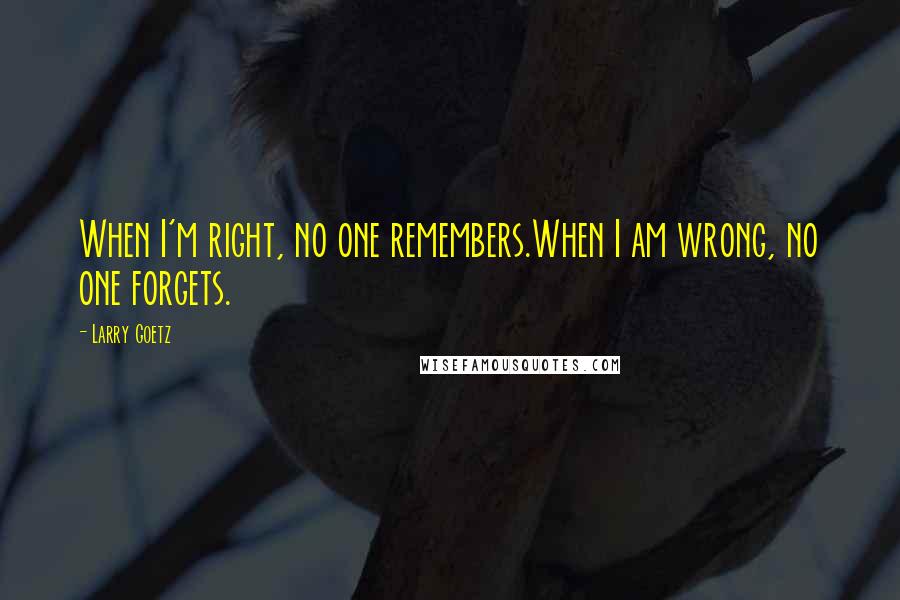 When I'm right, no one remembers.When I am wrong, no one forgets.

- Larry Goetz

WISEFAMOUSQUOTES.COM